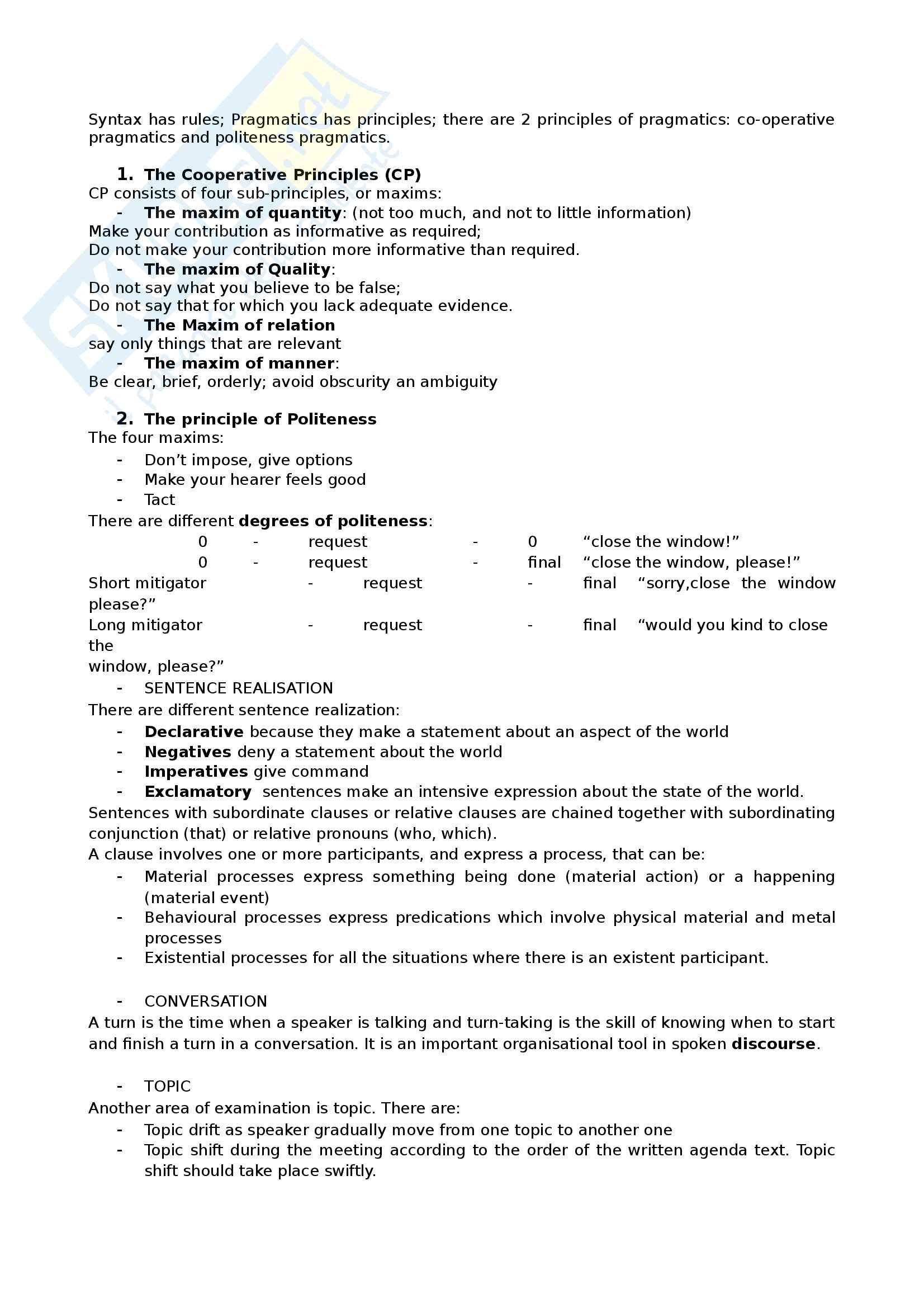 Syntax has rules; Pragmatics has principles; there are 2 principles of pragmatics: co-operative pragmatics and politeness pragmatics.

1. The Cooperative Principles (CP)
CP consists of four sub-principles, or maxims:
- The maxim of quantity: (not too much, and not to little information)
Make your contribution as informative as required;
Do not make your contribution more informative than required.
- The maxim of Quality:
Do not say what you believe to be false;
Do not say that for which you lack adequate evidence.
- The Maxim of relation
say only things that are relevant
- The maxim of manner:
Be clear, brief, orderly; avoid obscurity an ambiguity

2. The principle of Politeness
The four maxims:
- Don't impose, give options
- Make your hearer feels good
- Tact
There are different degrees of politeness:
0 - request - 0 "close the window!"
0 - request - final "close the window, please!"
Short mitigator - request - final "sorry,close the window please?"
Long mitigator - request - final "would you kind to close the window, please?"
- SENTENCE REALISATION
There are different sentence realization:
- Declarative because they make a statement about an aspect of the world
- Negatives deny a statement about the world
- Imperatives give command
- Exclamatory sentences make an intensive expression about the state of the world.
Sentences with subordinate clauses or relative clauses are chained together with subordinating conjunction (that) or relative pronouns (who, which).
A clause involves one or more participants, and express a process, that can be:
- Material processes express something being done (material action) or a happening (material event)
- Behavioural processes express predications which involve physical material and metal processes
- Existential processes for all the situations where there is an existent participant.

- CONVERSATION
A turn is the time when a speaker is talking and turn-taking is the skill of knowing when to start and finish a turn in a conversation. It is an important organisational tool in spoken discourse.

- TOPIC
Another area of examination is topic. There are:
- Topic drift as speaker gradually move from one topic to another one
- Topic shift during the meeting according to the order of the written agenda text. Topic shift should take place swiftly.